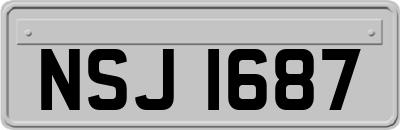 NSJ 1687